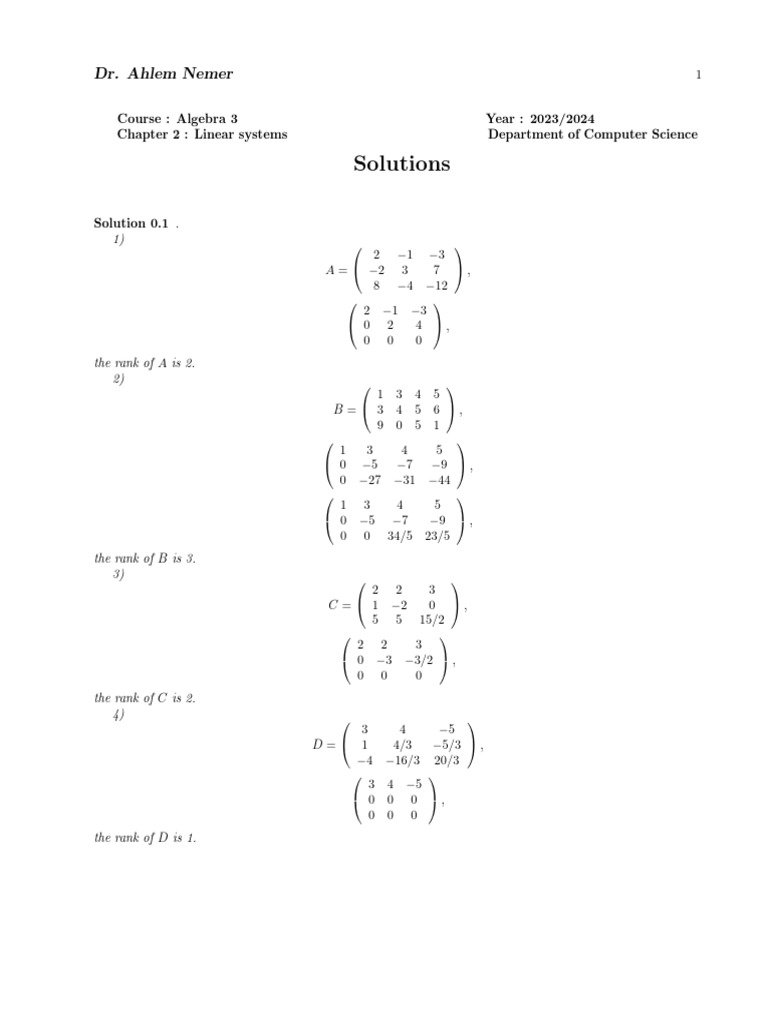 Dr. Ahlem Nemer 1

Course : Algebra 3
Chapter 2 : Linear systems

Year : 2023/2024
Department of Computer Science

Solutions

Solution 0.1 .
1)

$$A = \begin{pmatrix} 2 & -1 & -3 \\ -2 & 3 & 7 \\ 8 & -4 & -12 \end{pmatrix},$$

$$\begin{pmatrix} 2 & -1 & -3 \\ 0 & 2 & 4 \\ 0 & 0 & 0 \end{pmatrix},$$

the rank of $A$ is 2.
2)

$$B = \begin{pmatrix} 1 & 3 & 4 & 5 \\ 3 & 4 & 5 & 6 \\ 9 & 0 & 5 & 1 \end{pmatrix},$$

$$\begin{pmatrix} 1 & 3 & 4 & 5 \\ 0 & -5 & -7 & -9 \\ 0 & -27 & -31 & -44 \end{pmatrix},$$

$$\begin{pmatrix} 1 & 3 & 4 & 5 \\ 0 & -5 & -7 & -9 \\ 0 & 0 & 34/5 & 23/5 \end{pmatrix},$$

the rank of $B$ is 3.
3)

$$C = \begin{pmatrix} 2 & 2 & 3 \\ 1 & -2 & 0 \\ 5 & 5 & 15/2 \end{pmatrix},$$

$$\begin{pmatrix} 2 & 2 & 3 \\ 0 & -3 & -3/2 \\ 0 & 0 & 0 \end{pmatrix},$$

the rank of $C$ is 2.
4)

$$D = \begin{pmatrix} 3 & 4 & -5 \\ 1 & 4/3 & -5/3 \\ -4 & -16/3 & 20/3 \end{pmatrix},$$

$$\begin{pmatrix} 3 & 4 & -5 \\ 0 & 0 & 0 \\ 0 & 0 & 0 \end{pmatrix},$$

the rank of $D$ is 1.